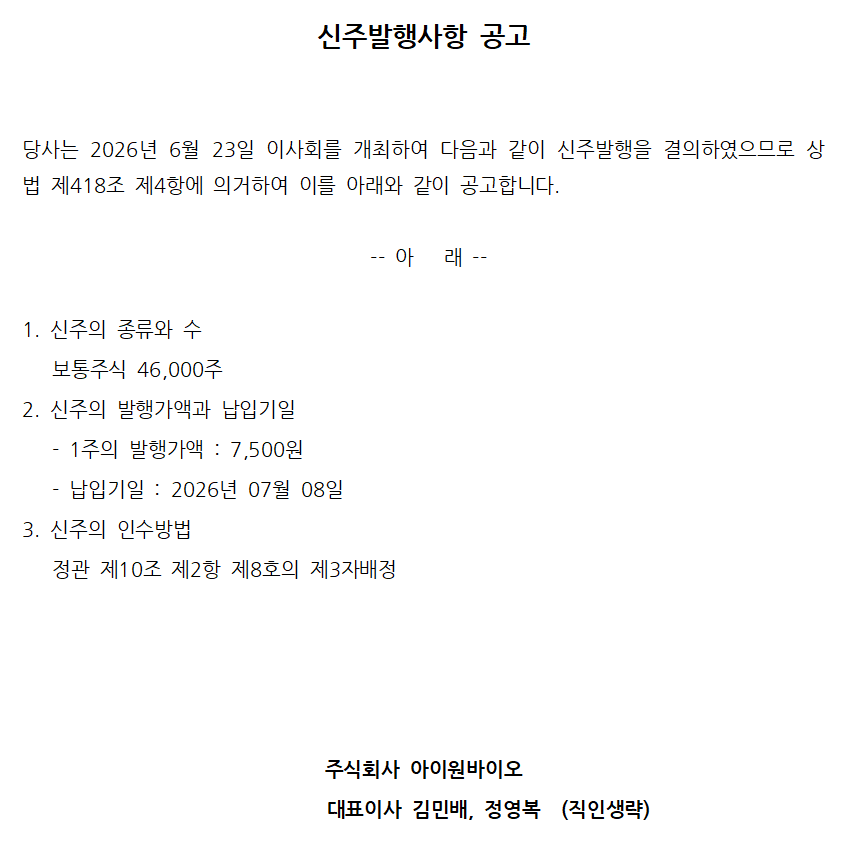 신주발행사항 공고

당사는 2026년 6월 23일 이사회를 개최하여 다음과 같이 신주발행을 결의하였으므로 상법 제418조 제4항에 의거하여 이를 아래와 같이 공고합니다.

-- 아 래 --

1. 신주의 종류와 수
보통주식 46,000주
2. 신주의 발행가액과 납입기일
- 1주의 발행가액 : 7,500원
- 납입기일 : 2026년 07월 08일
3. 신주의 인수방법
정관 제10조 제2항 제8호의 제3자배정

주식회사 아이원바이오
대표이사 김민배, 정영복 (직인생략)